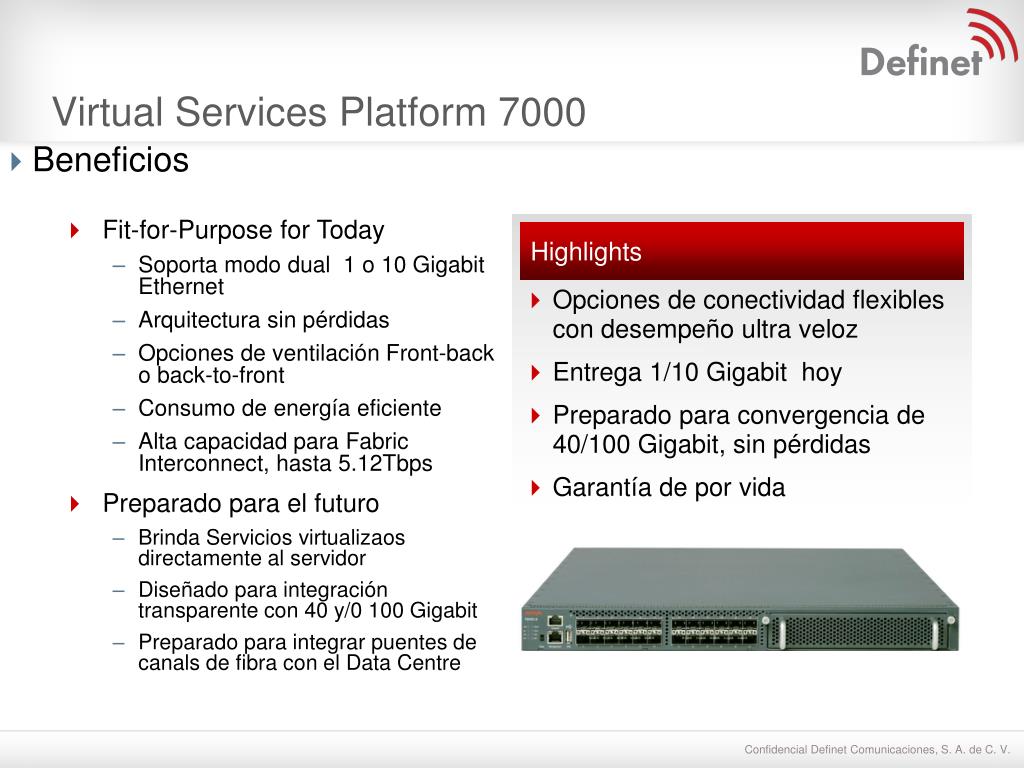 Definet

Virtual Services Platform 7000

Beneficios

Fit-for-Purpose for Today
– Soporta modo dual 1 o 10 Gigabit Ethernet
– Arquitectura sin pérdidas
– Opciones de ventilación Front-back o back-to-front
– Consumo de energía eficiente
– Alta capacidad para Fabric Interconnect, hasta 5.12Tbps

Preparado para el futuro
– Brinda Servicios virtualizaos directamente al servidor
– Diseñado para integración transparente con 40 y/0 100 Gigabit
– Preparado para integrar puentes de canals de fibra con el Data Centre

Highlights

Opciones de conectividad flexibles con desempeño ultra veloz

Entrega 1/10 Gigabit hoy

Preparado para convergencia de 40/100 Gigabit, sin pérdidas

Garantía de por vida

Confidencial Definet Comunicaciones, S. A. de C. V.